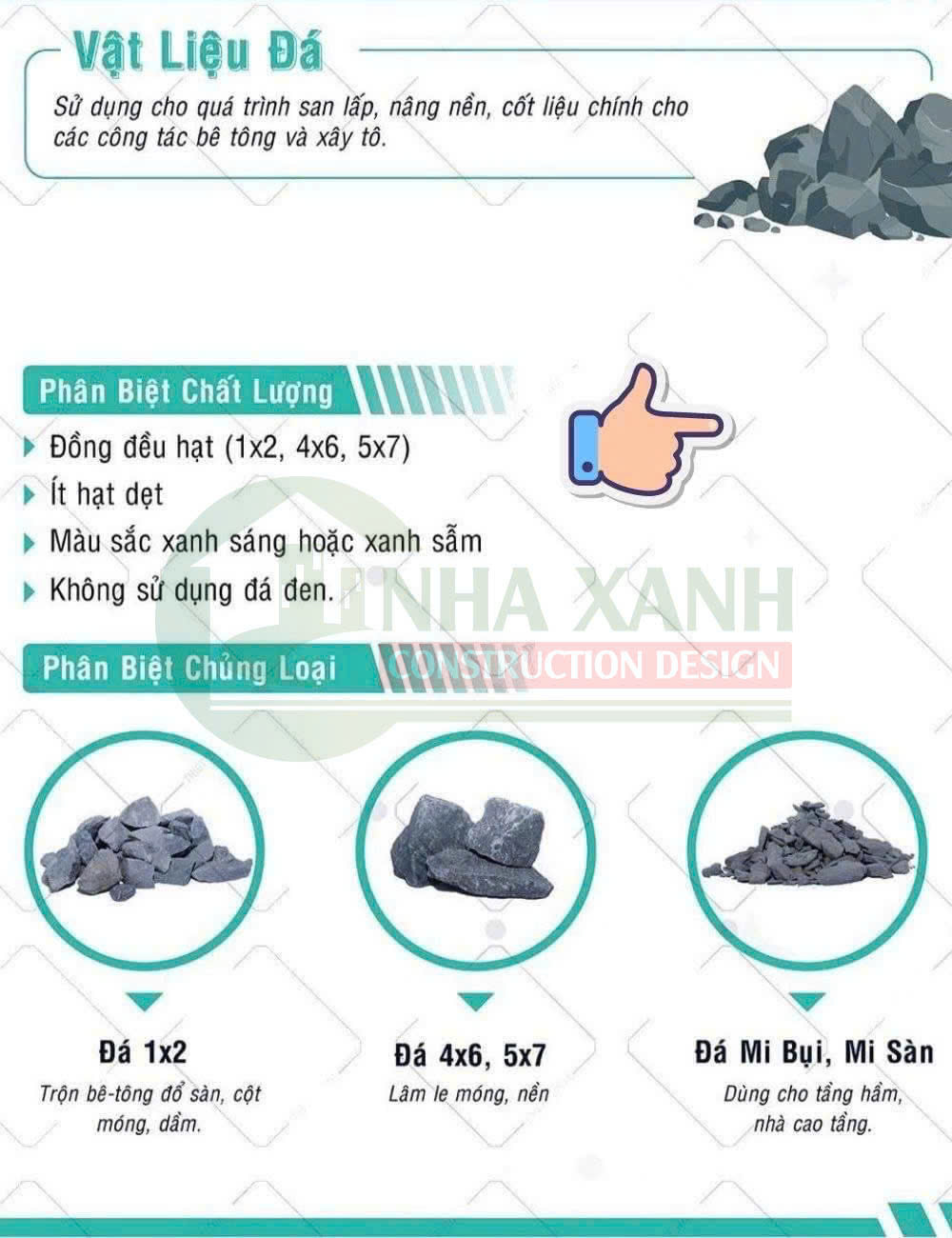 Vật Liệu Đá

Sử dụng cho quá trình san lấp, nâng nền, cốt liệu chính cho các công tác bê tông và xây tô.

Phân Biệt Chất Lượng

Đồng đều hạt (1x2, 4x6, 5x7)

Ít hạt dẹt

Màu sắc xanh sáng hoặc xanh sẫm

Không sử dụng đá đen.

NHA XANH
CONSTRUCTION DESIGN

Phân Biệt Chủng Loại

Đá 1x2
Trộn bê-tông đổ sàn, cột móng, dầm.

Đá 4x6, 5x7
Lâm le móng, nền

Đá Mi Bụi, Mi Sàn
Dùng cho tầng hầm, nhà cao tầng.